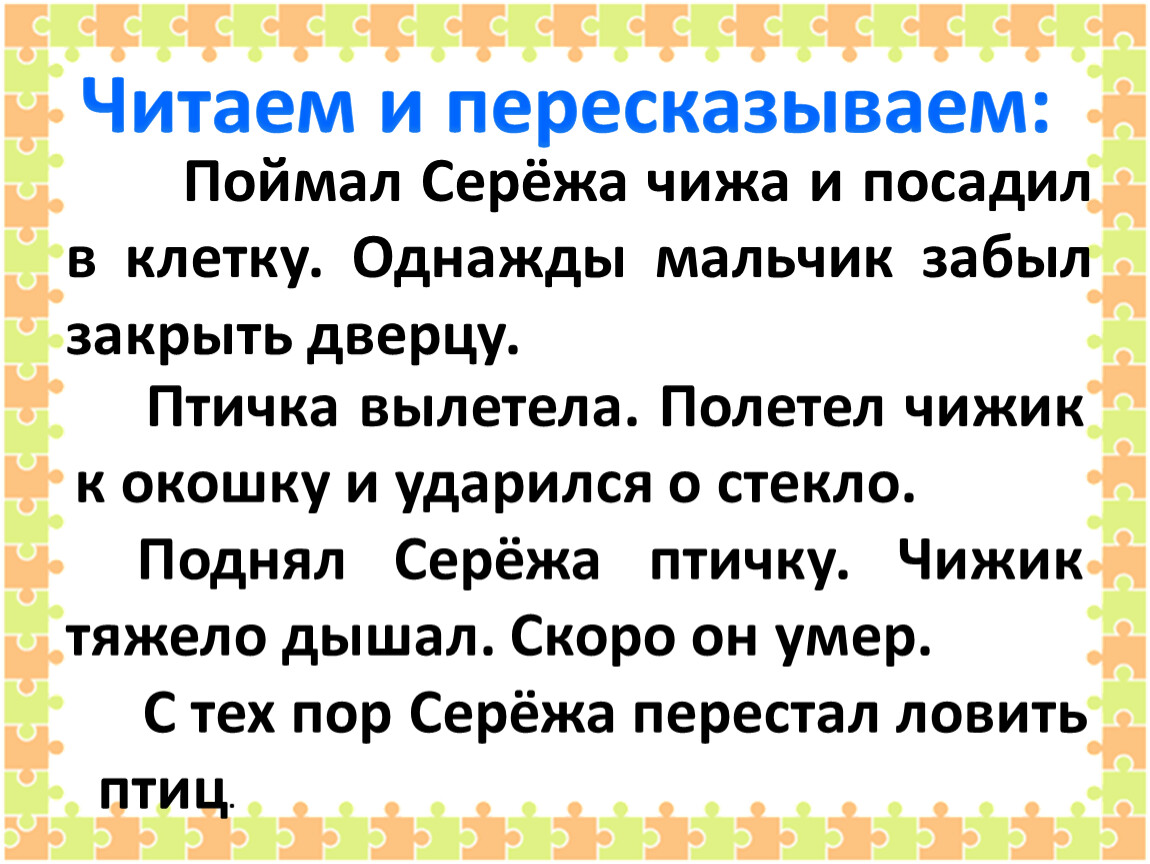 Читаем и пересказываем:

Поймал Серёжа чижа и посадил в клетку. Однажды мальчик забыл закрыть дверцу.

Птичка вылетела. Полетел чижик к окошку и ударился о стекло.

Поднял Серёжа птичку. Чижик тяжело дышал. Скоро он умер.

С тех пор Серёжа перестал ловить птиц.